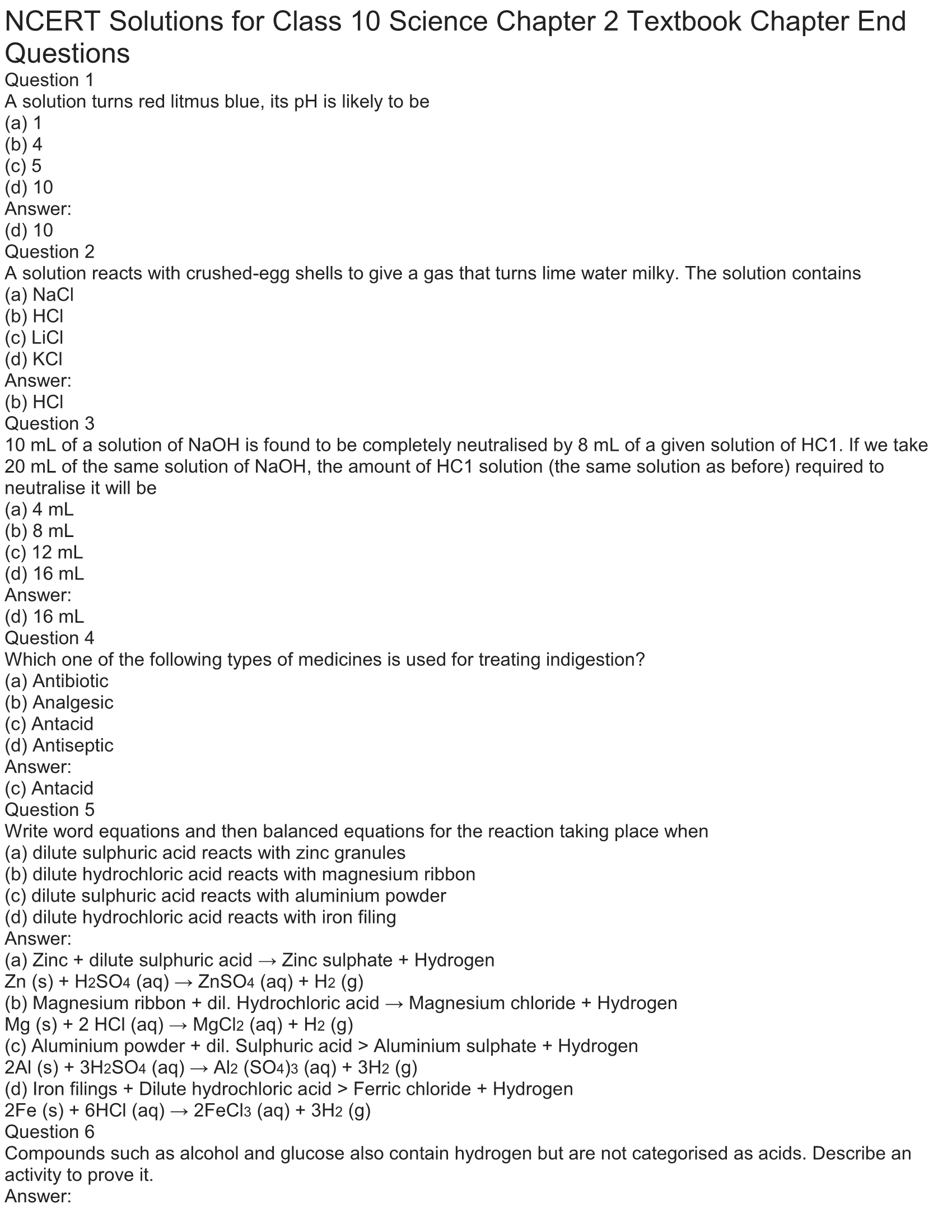 NCERT Solutions for Class 10 Science Chapter 2 Textbook Chapter End Questions
Question 1
A solution turns red litmus blue, its pH is likely to be
(a) 1
(b) 4
(c) 5
(d) 10
Answer:
(d) 10
Question 2
A solution reacts with crushed-egg shells to give a gas that turns lime water milky. The solution contains
(a) NaCl
(b) HCl
(c) LiCl
(d) KCl
Answer:
(b) HCl
Question 3
10 mL of a solution of NaOH is found to be completely neutralised by 8 mL of a given solution of HC1. If we take 20 mL of the same solution of NaOH, the amount of HC1 solution (the same solution as before) required to neutralise it will be
(a) 4 mL
(b) 8 mL
(c) 12 mL
(d) 16 mL
Answer:
(d) 16 mL
Question 4
Which one of the following types of medicines is used for treating indigestion?
(a) Antibiotic
(b) Analgesic
(c) Antacid
(d) Antiseptic
Answer:
(c) Antacid
Question 5
Write word equations and then balanced equations for the reaction taking place when
(a) dilute sulphuric acid reacts with zinc granules
(b) dilute hydrochloric acid reacts with magnesium ribbon
(c) dilute sulphuric acid reacts with aluminium powder
(d) dilute hydrochloric acid reacts with iron filing
Answer:
(a) Zinc + dilute sulphuric acid → Zinc sulphate + Hydrogen
$Zn (s) + H_2SO_4 (aq) \rightarrow ZnSO_4 (aq) + H_2 (g)$
(b) Magnesium ribbon + dil. Hydrochloric acid → Magnesium chloride + Hydrogen
$Mg (s) + 2 HCl (aq) \rightarrow MgCl_2 (aq) + H_2 (g)$
(c) Aluminium powder + dil. Sulphuric acid > Aluminium sulphate + Hydrogen
$2Al (s) + 3H_2SO_4 (aq) \rightarrow Al_2 (SO_4)_3 (aq) + 3H_2 (g)$
(d) Iron filings + Dilute hydrochloric acid > Ferric chloride + Hydrogen
$2Fe (s) + 6HCl (aq) \rightarrow 2FeCl_3 (aq) + 3H_2 (g)$
Question 6
Compounds such as alcohol and glucose also contain hydrogen but are not categorised as acids. Describe an activity to prove it.
Answer: